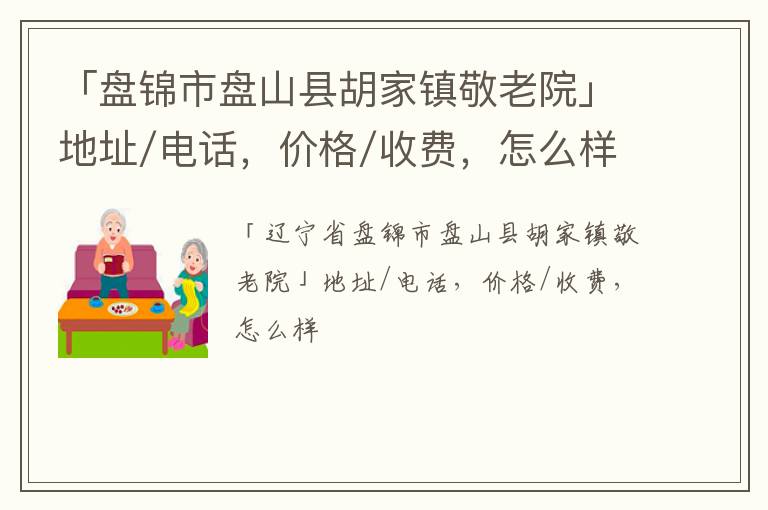 「盘锦市盘山县胡家镇敬老院」地址/电话，价格/收费，怎么样

「辽宁省盘锦市盘山县胡家镇敬老院」地址/电话，价格/收费，怎么样